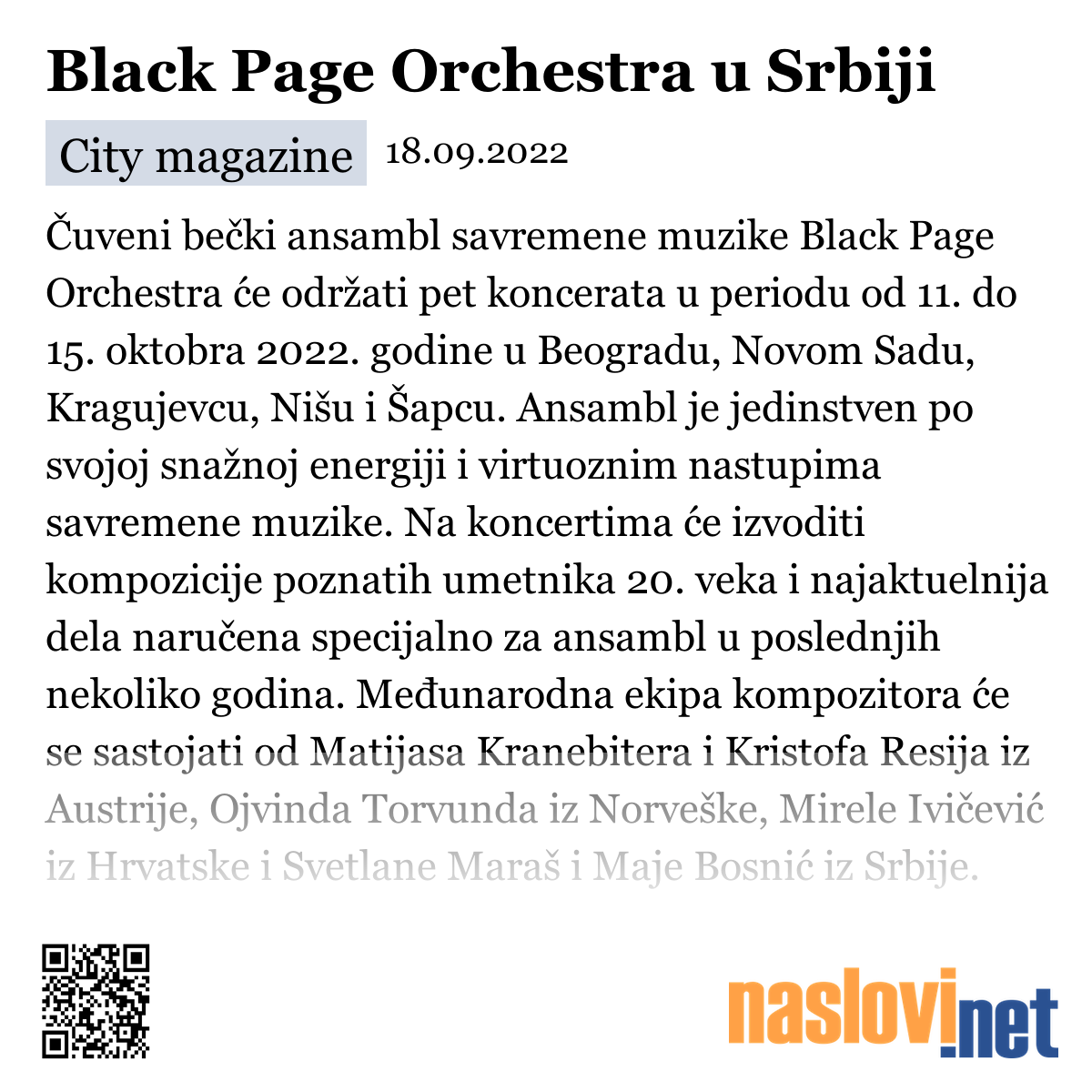 Black Page Orchestra u Srbiji

City magazine 18.09.2022

Čuveni bečki ansambl savremene muzike Black Page Orchestra će održati pet koncerata u periodu od 11. do 15. oktobra 2022. godine u Beogradu, Novom Sadu, Kragujevcu, Nišu i Šapcu. Ansambl je jedinstven po svojoj snažnoj energiji i virtuoznim nastupima savremene muzike. Na koncertima će izvoditi kompozicije poznatih umetnika 20. veka i najaktuelnija dela naručena specijalno za ansambl u poslednjih nekoliko godina. Međunarodna ekipa kompozitora će se sastojati od Matijasa Kranebitera i Kristofa Resija iz Austrije, Ojvinda Torvunda iz Norveške, Mirele Ivičević iz Hrvatske i Svetlane Maraš i Maje Bosnić iz Srbije.

naslovi.net